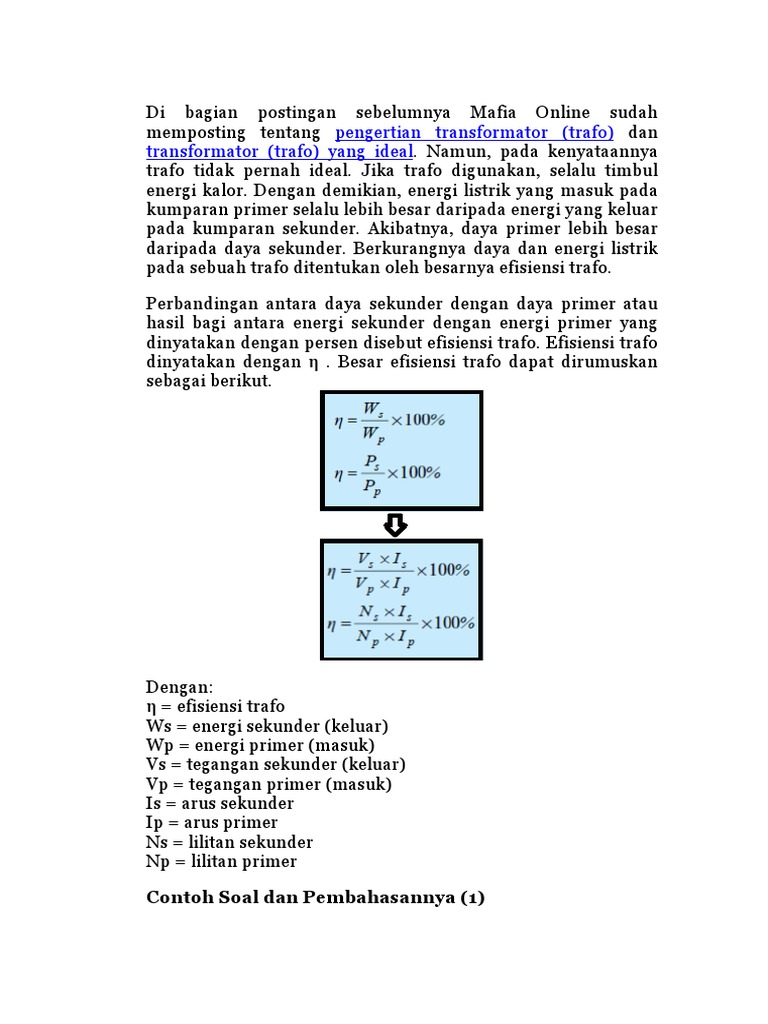 Di bagian postingan sebelumnya Mafia Online sudah memposting tentang pengertian transformator (trafo) dan transformator (trafo) yang ideal. Namun, pada kenyataannya trafo tidak pernah ideal. Jika trafo digunakan, selalu timbul energi kalor. Dengan demikian, energi listrik yang masuk pada kumparan primer selalu lebih besar daripada energi yang keluar pada kumparan sekunder. Akibatnya, daya primer lebih besar daripada daya sekunder. Berkurangnya daya dan energi listrik pada sebuah trafo ditentukan oleh besarnya efisiensi trafo.

Perbandingan antara daya sekunder dengan daya primer atau hasil bagi antara energi sekunder dengan energi primer yang dinyatakan dengan persen disebut efisiensi trafo. Efisiensi trafo dinyatakan dengan η . Besar efisiensi trafo dapat dirumuskan sebagai berikut.

$\eta = \frac{W_s}{W_p} \times 100\%$

$\eta = \frac{P_s}{P_p} \times 100\%$

$\eta = \frac{V_s \times I_s}{V_p \times I_p} \times 100\%$

$\eta = \frac{N_s \times I_s}{N_p \times I_p} \times 100\%$

Dengan:
η = efisiensi trafo
Ws = energi sekunder (keluar)
Wp = energi primer (masuk)
Vs = tegangan sekunder (keluar)
Vp = tegangan primer (masuk)
Is = arus sekunder
Ip = arus primer
Ns = lilitan sekunder
Np = lilitan primer

Contoh Soal dan Pembahasannya (1)